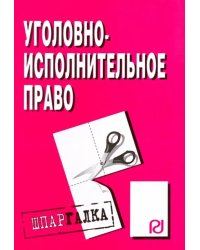 УГОЛОВНО-ИСПОЛНИТЕЛЬНОЕ ПРАВО

ШПАРГАЛКА